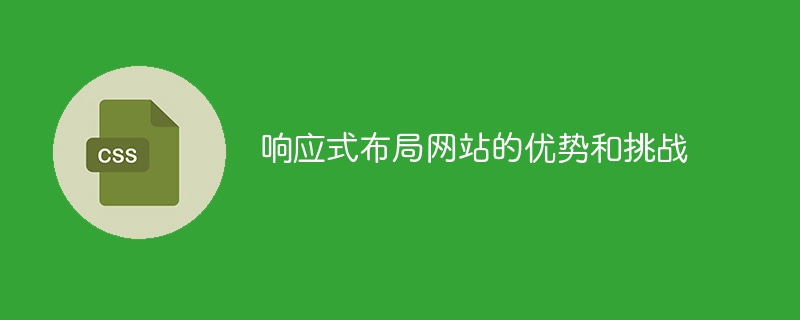 CSS

响应式布局网站的优势和挑战